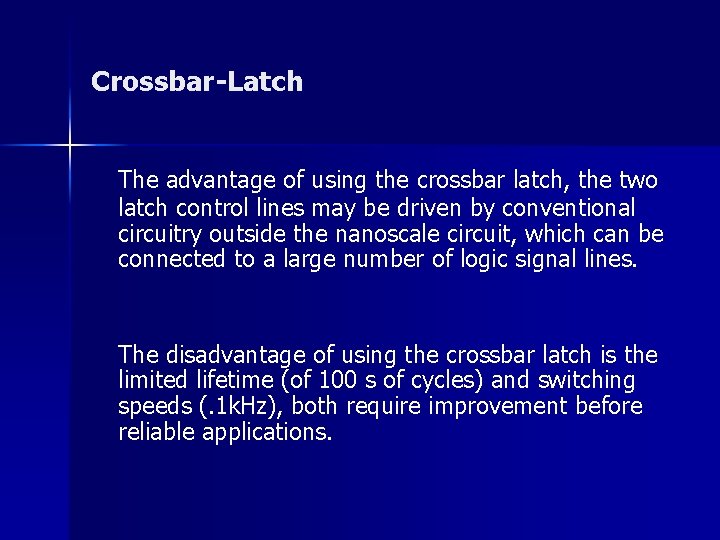 Crossbar-Latch

The advantage of using the crossbar latch, the two latch control lines may be driven by conventional circuitry outside the nanoscale circuit, which can be connected to a large number of logic signal lines.

The disadvantage of using the crossbar latch is the limited lifetime (of 100 s of cycles) and switching speeds (.1kHz), both require improvement before reliable applications.